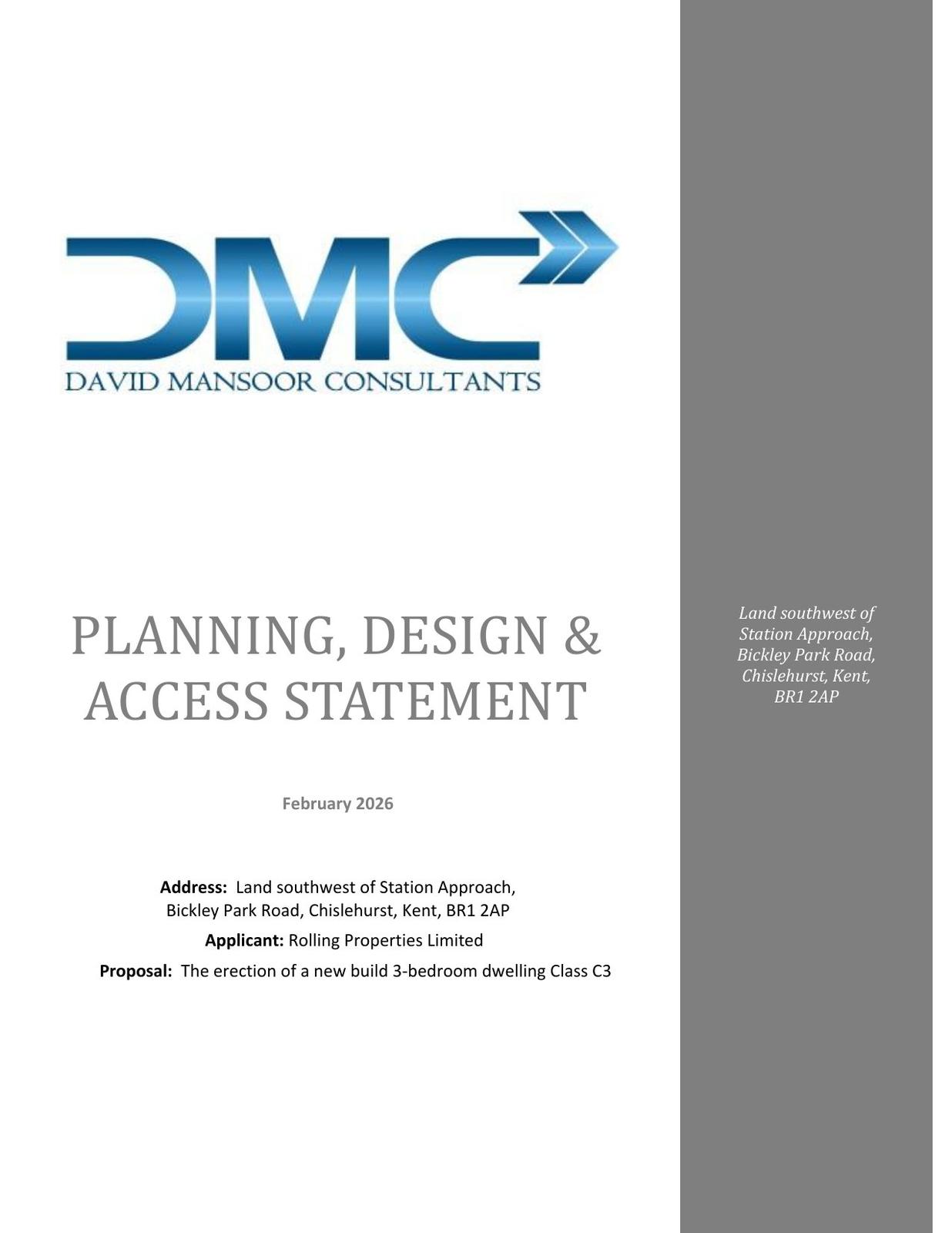 DMC
DAVID MANSOOR CONSULTANTS

PLANNING, DESIGN & ACCESS STATEMENT

February 2026

Address: Land southwest of Station Approach, Bickley Park Road, Chislehurst, Kent, BR1 2AP

Applicant: Rolling Properties Limited

Proposal: The erection of a new build 3-bedroom dwelling Class C3

Land southwest of Station Approach, Bickley Park Road, Chislehurst, Kent, BR1 2AP